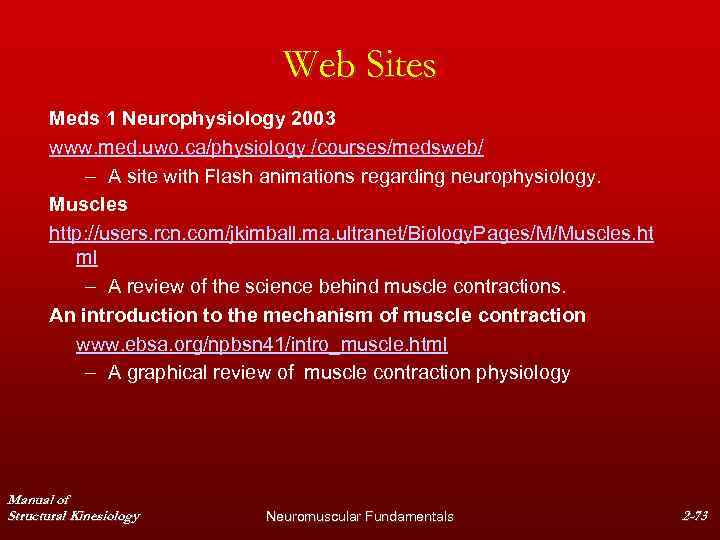 Web Sites

Meds 1 Neurophysiology 2003

www.med.uwo.ca/physiology /courses/medsweb/

– A site with Flash animations regarding neurophysiology.

Muscles

http://users.rcn.com/jkimball.ma.ultranet/BiologyPages/M/Muscles.html

– A review of the science behind muscle contractions.

An introduction to the mechanism of muscle contraction

www.ebsa.org/npbsn41/intro_muscle.html

– A graphical review of muscle contraction physiology

Manual of Structural Kinesiology

Neuromuscular Fundamentals

2-73